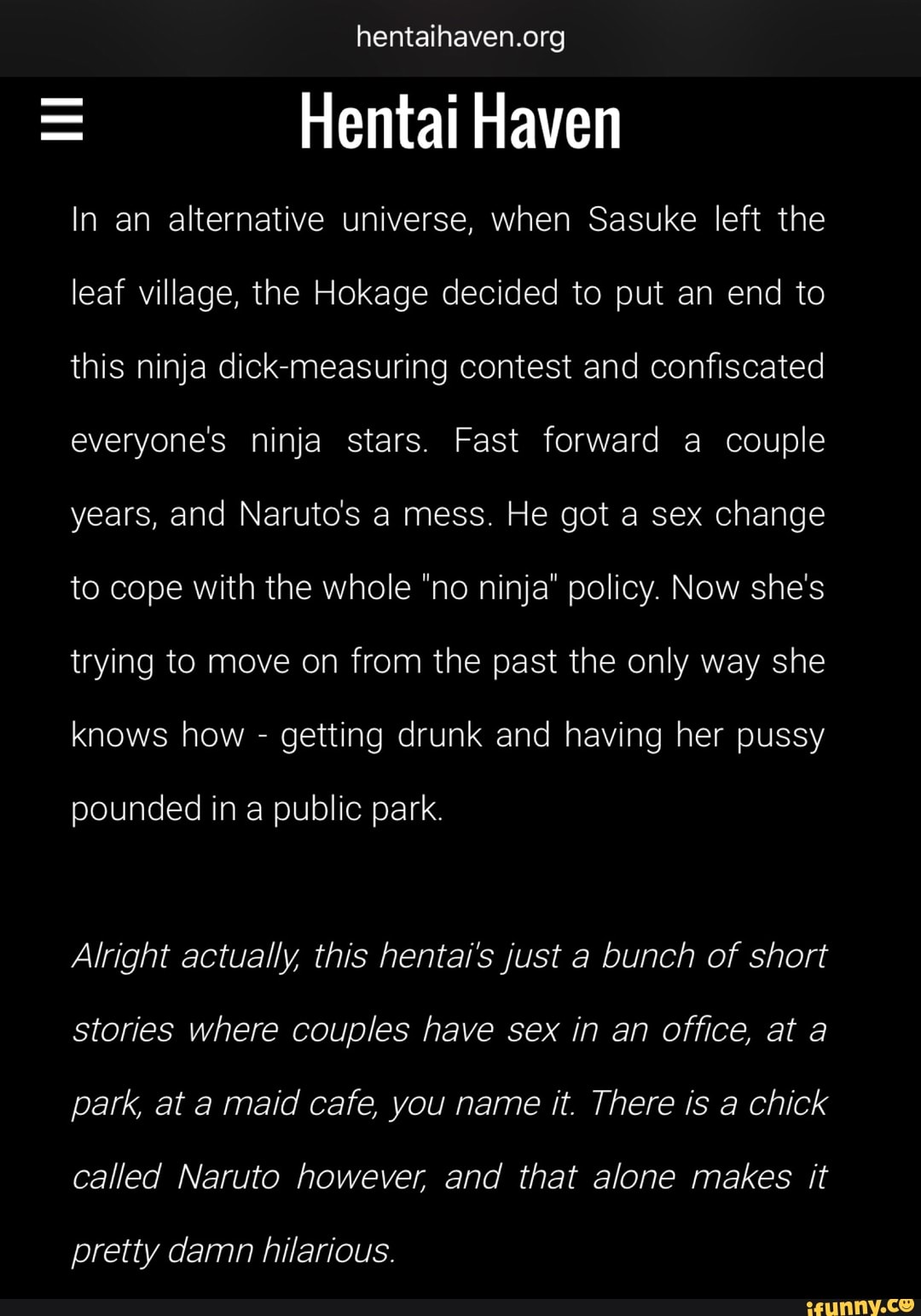 hentaihaven.org

Hentai Haven

In an alternative universe, when Sasuke left the leaf village, the Hokage decided to put an end to this ninja dick-measuring contest and confiscated everyone's ninja stars. Fast forward a couple years, and Naruto's a mess. He got a sex change to cope with the whole "no ninja" policy. Now she's trying to move on from the past the only way she knows how - getting drunk and having her pussy pounded in a public park.

Alright actually, this hentai's just a bunch of short stories where couples have sex in an office, at a park, at a maid cafe, you name it. There is a chick called Naruto however, and that alone makes it pretty damn hilarious.

ifunny.co